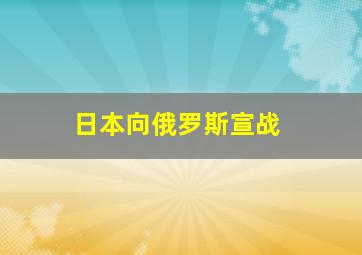 日本向俄罗斯宣战